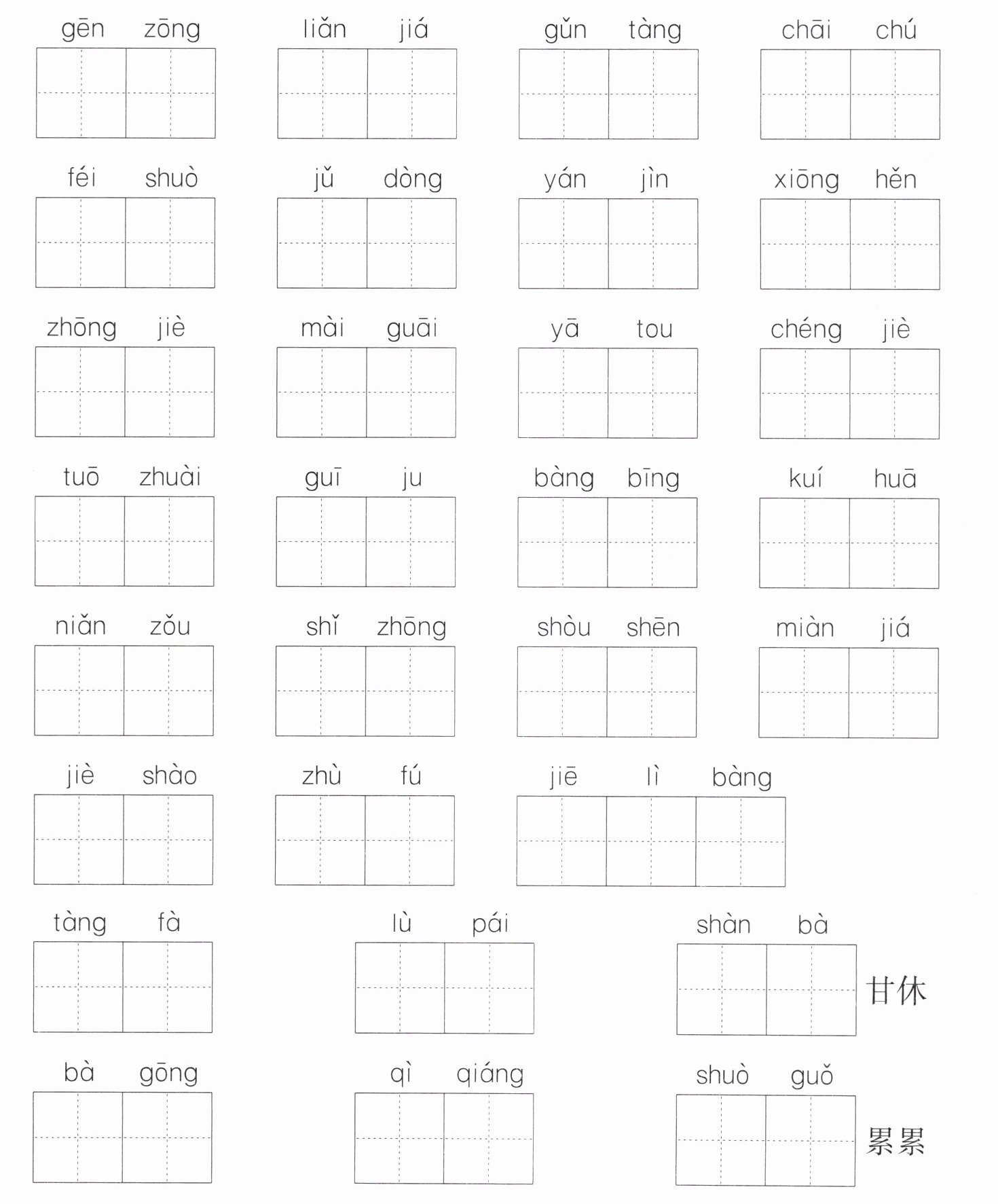 gēn zōng　liǎn jiá　gǔn tàng　chāi chú

féi shuò　jǔ dòng　yán jìn　xiōng hěn

zhōng jiè　mài guāi　yā tou　chéng jiè

tuō zhuài　guī ju　bàng bīng　kuí huā

niǎn zǒu　shǐ zhōng　shòu shēn　miàn jiá

jiè shào　zhù fú　jiē lì bàng

tàng fà　lù pái　shàn bà 甘休

bà gōng　qì qiáng　shuò guǒ 累累